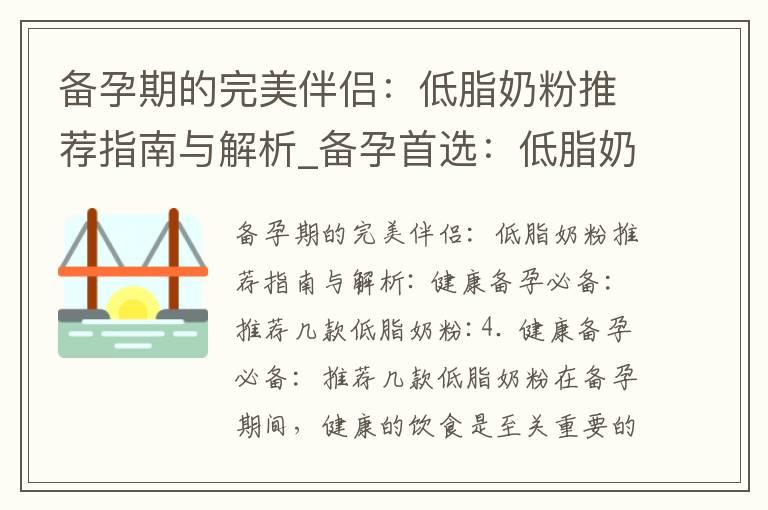 备孕期的完美伴侣：低脂奶粉推荐指南与解析_备孕首选：低脂奶

备孕期的完美伴侣：低脂奶粉推荐指南与解析：健康备孕必备：推荐几款低脂奶粉：4. 健康备孕必备：推荐几款低脂奶粉在备孕期间，健康的饮食是至关重要的